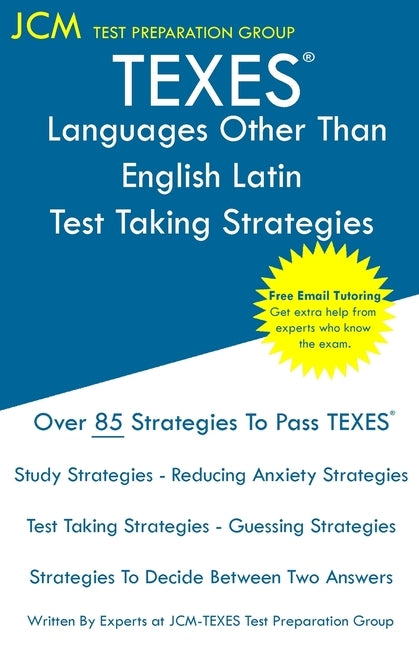 JCM TEST PREPARATION GROUP

TEXES®

Languages Other Than English Latin Test Taking Strategies

Free Email Tutoring
Get extra help from experts who know the exam.

Over 85 Strategies To Pass TEXES®

Study Strategies - Reducing Anxiety Strategies

Test Taking Strategies - Guessing Strategies

Strategies To Decide Between Two Answers

Written By Experts at JCM-TEXES Test Preparation Group